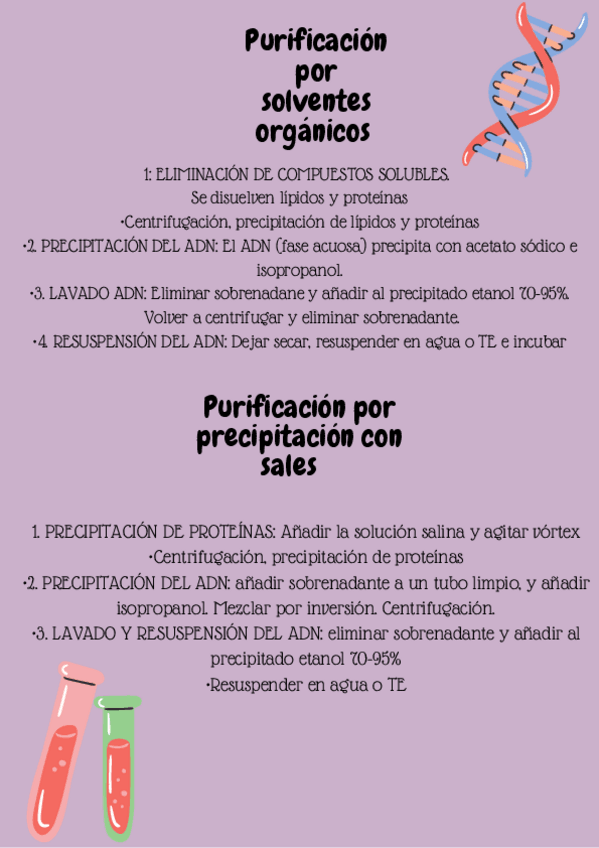 Purificación por solventes orgánicos

1: ELIMINACIÓN DE COMPUESTOS SOLUBLES.
Se disuelven lípidos y proteínas
•Centrifugación, precipitación de lípidos y proteínas
•2. PRECIPITACIÓN DEL ADN: El ADN (fase acuosa) precipita con acetato sódico e isopropanol.
•3. LAVADO ADN: Eliminar sobrenadane y añadir al precipitado etanol 70-95%. Volver a centrifugar y eliminar sobrenadante.
•4. RESUSPENSIÓN DEL ADN: Dejar secar, resuspender en agua o TE e incubar

Purificación por precipitación con sales

1. PRECIPITACIÓN DE PROTEÍNAS: Añadir la solución salina y agitar vórtex
•Centrifugación, precipitación de proteínas
•2. PRECIPITACIÓN DEL ADN: añadir sobrenadante a un tubo limpio, y añadir isopropanol. Mezclar por inversión. Centrifugación.
•3. LAVADO Y RESUSPENSIÓN DEL ADN: eliminar sobrenadante y añadir al precipitado etanol 70-95%
•Resuspender en agua o TE